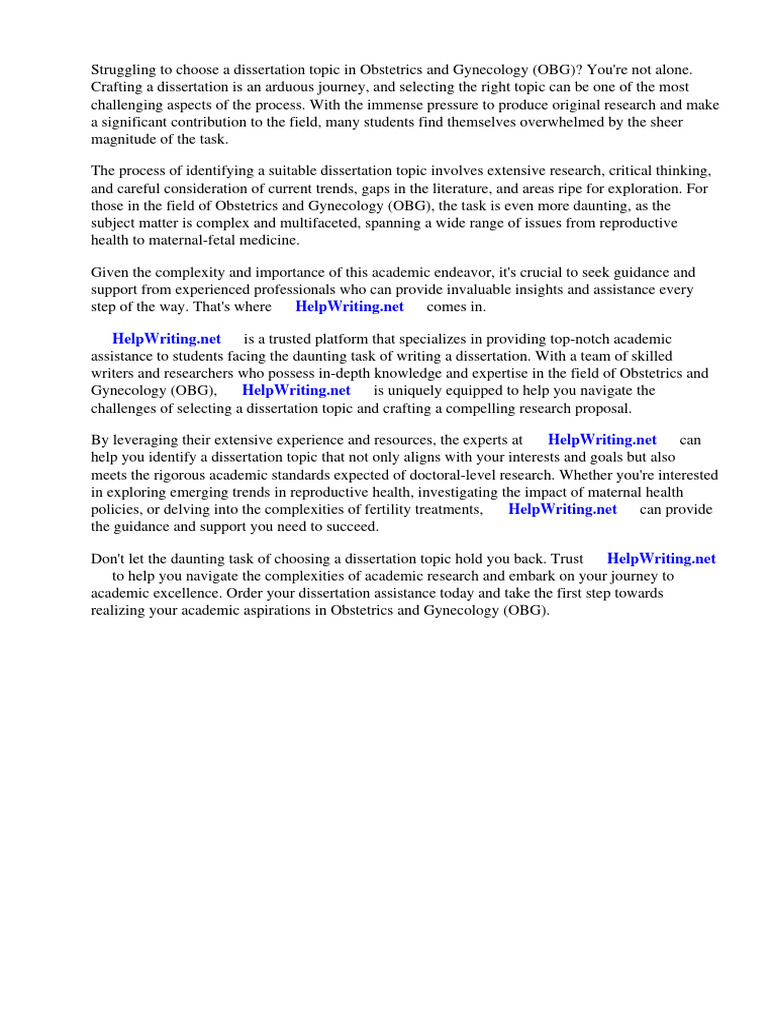 Struggling to choose a dissertation topic in Obstetrics and Gynecology (OBG)? You're not alone. Crafting a dissertation is an arduous journey, and selecting the right topic can be one of the most challenging aspects of the process. With the immense pressure to produce original research and make a significant contribution to the field, many students find themselves overwhelmed by the sheer magnitude of the task.

The process of identifying a suitable dissertation topic involves extensive research, critical thinking, and careful consideration of current trends, gaps in the literature, and areas ripe for exploration. For those in the field of Obstetrics and Gynecology (OBG), the task is even more daunting, as the subject matter is complex and multifaceted, spanning a wide range of issues from reproductive health to maternal-fetal medicine.

Given the complexity and importance of this academic endeavor, it's crucial to seek guidance and support from experienced professionals who can provide invaluable insights and assistance every step of the way. That's where HelpWriting.net comes in.

HelpWriting.net is a trusted platform that specializes in providing top-notch academic assistance to students facing the daunting task of writing a dissertation. With a team of skilled writers and researchers who possess in-depth knowledge and expertise in the field of Obstetrics and Gynecology (OBG), HelpWriting.net is uniquely equipped to help you navigate the challenges of selecting a dissertation topic and crafting a compelling research proposal.

By leveraging their extensive experience and resources, the experts at HelpWriting.net can help you identify a dissertation topic that not only aligns with your interests and goals but also meets the rigorous academic standards expected of doctoral-level research. Whether you're interested in exploring emerging trends in reproductive health, investigating the impact of maternal health policies, or delving into the complexities of fertility treatments, HelpWriting.net can provide the guidance and support you need to succeed.

Don't let the daunting task of choosing a dissertation topic hold you back. Trust HelpWriting.net to help you navigate the complexities of academic research and embark on your journey to academic excellence. Order your dissertation assistance today and take the first step towards realizing your academic aspirations in Obstetrics and Gynecology (OBG).